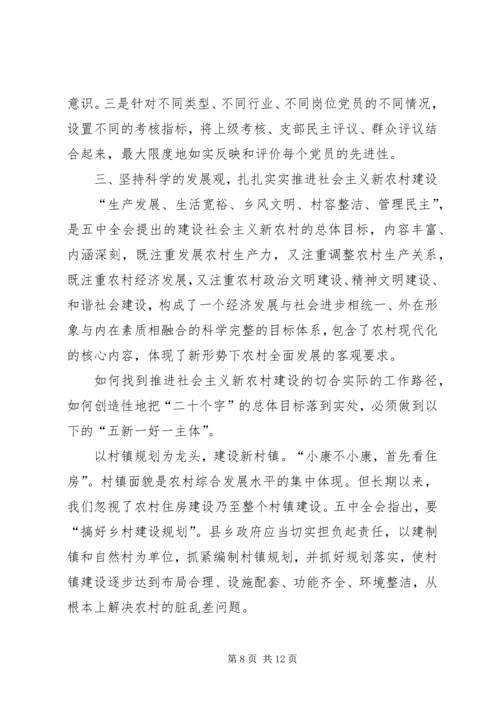 意识。三是针对不同类型、不同行业、不同岗位党员的不同情况，设置不同的考核指标，将上级考核、支部民主评议、群众评议结合起来，最大限度地如实反映和评价每个党员的先进性。

三、坚持科学的发展观，扎扎实实推进社会主义新农村建设

“生产发展、生活宽裕、乡风文明、村容整洁、管理民主”，是五中全会提出的建设社会主义新农村的总体目标，内容丰富、内涵深刻，既注重发展农村生产力，又注重调整农村生产关系，既注重农村经济发展，又注重农村政治文明建设、精神文明建设、和谐社会建设，构成了一个经济发展与社会进步相统一、外在形象与内在素质相融合的科学完整的目标体系，包含了农村现代化的核心内容，体现了新形势下农村全面发展的客观要求。

如何找到推进社会主义新农村建设的切合实际的工作路径，如何创造性地把“二十个字”的总体目标落到实处，必须做到以下的“五新一好一主体”。

以村镇规划为龙头，建设新村镇。“小康不小康，首先看住房”。村镇面貌是农村综合发展水平的集中体现。但长期以来，我们忽视了农村住房建设乃至整个村镇建设。五中全会指出，要“搞好乡村建设规划”。县乡政府应当切实担负起责任，以建制镇和自然村为单位，抓紧编制村镇规划，并抓好规划落实，使村镇建设逐步达到布局合理、设施配套、功能齐全、环境整洁，从根本上解决农村的脏乱差问题。

第 8 页 共 12 页